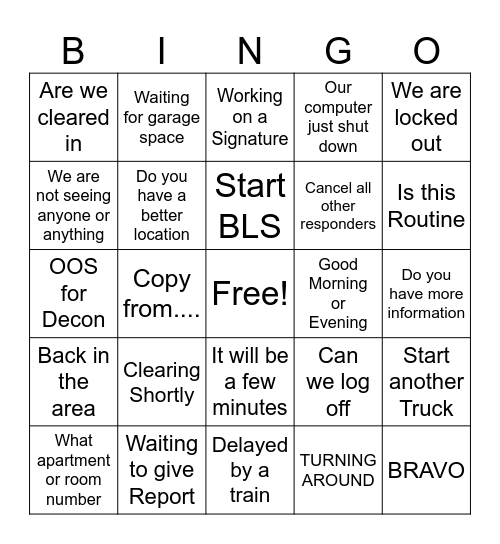 | B | I | N | G | O |
|---|---|---|---|---|
| Are we cleared in | Waiting for garage space | Working on a Signature | Our computer just shut down | We are locked out |
| We are not seeing anyone or anything | Do you have a better location | Start BLS | Cancel all other responders | Is this Routine |
| OOS for Decon | Copy from.... | Free! | Good Morning or Evening | Do you have more information |
| Back in the area | Clearing Shortly | It will be a few minutes | Can we log off | Start another Truck |
| What apartment or room number | Waiting to give Report | Delayed by a train | TURNING AROUND | BRAVO |